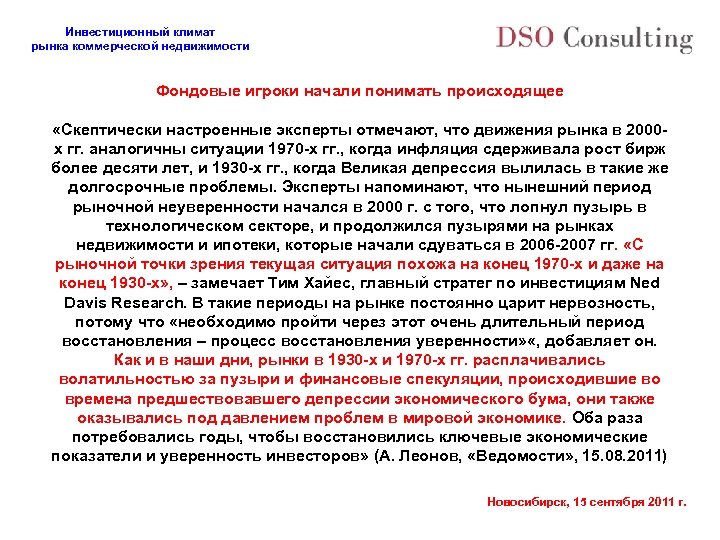 Инвестиционный климат
рынка коммерческой недвижимости

DSO Consulting

Фондовые игроки начали понимать происходящее

«Скептически настроенные эксперты отмечают, что движения рынка в 2000-х гг. аналогичны ситуации 1970-х гг., когда инфляция сдерживала рост бирж более десяти лет, и 1930-х гг., когда Великая депрессия вылилась в такие же долгосрочные проблемы. Эксперты напоминают, что нынешний период рыночной неуверенности начался в 2000 г. с того, что лопнул пузырь в технологическом секторе, и продолжился пузырями на рынках недвижимости и ипотеки, которые начали сдуваться в 2006-2007 гг. «С рыночной точки зрения текущая ситуация похожа на конец 1970-х и даже на конец 1930-х», – замечает Тим Хайес, главный стратег по инвестициям Ned Davis Research. В такие периоды на рынке постоянно царит нервозность, потому что «необходимо пройти через этот очень длительный период восстановления – процесс восстановления уверенности»«, добавляет он. Как и в наши дни, рынки в 1930-х и 1970-х гг. расплачивались волатильностью за пузыри и финансовые спекуляции, происходившие во времена предшествовавшего депрессии экономического бума, они также оказывались под давлением проблем в мировой экономике. Оба раза потребовались годы, чтобы восстановились ключевые экономические показатели и уверенность инвесторов» (А. Леонов, «Ведомости», 15.08.2011)

Новосибирск, 15 сентября 2011 г.